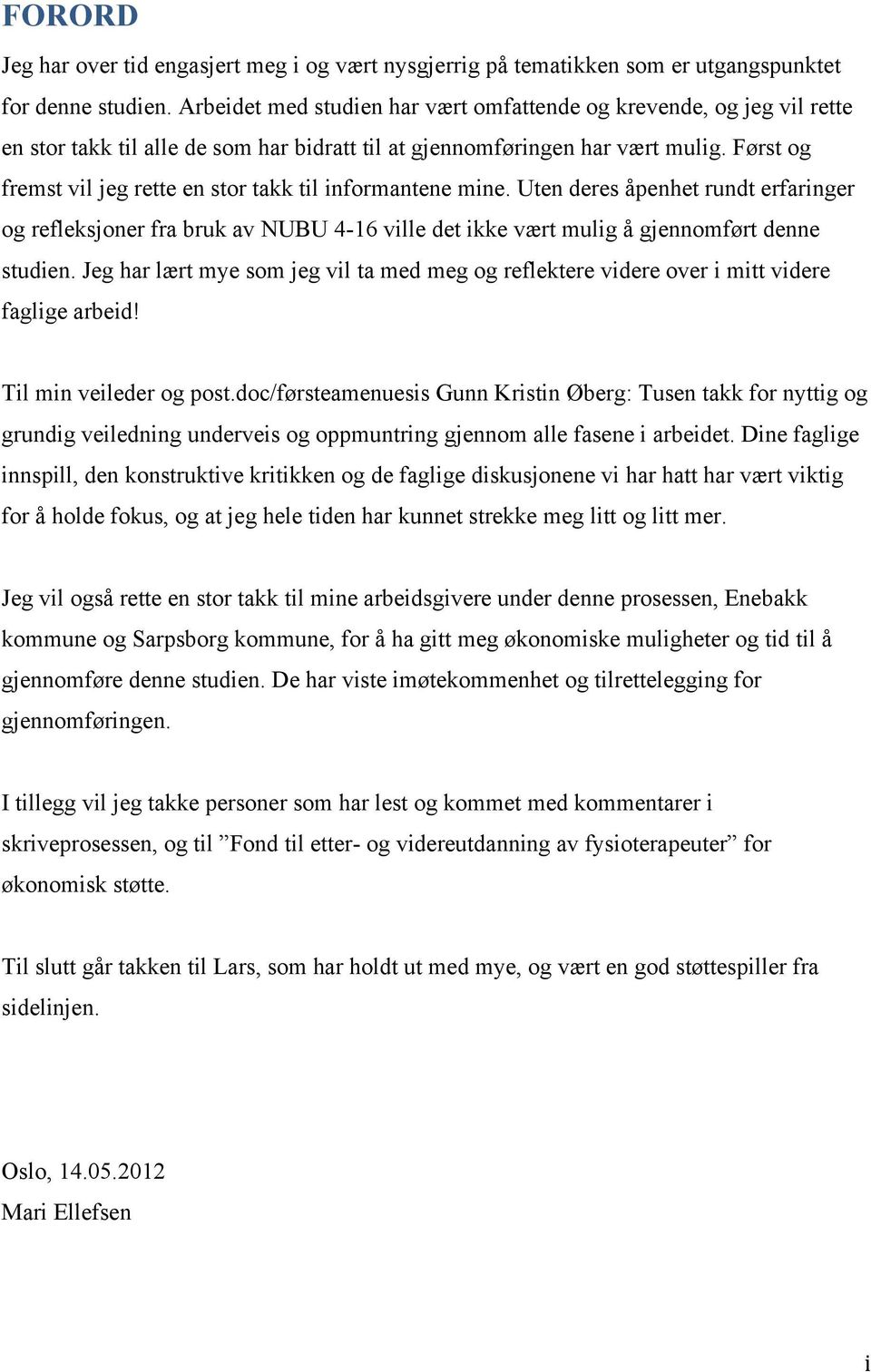 FORORD

Jeg har over tid engasjert meg i og vært nysgjerrig på tematikken som er utgangspunktet for denne studien. Arbeidet med studien har vært omfattende og krevende, og jeg vil rette en stor takk til alle de som har bidratt til at gjennomføringen har vært mulig. Først og fremst vil jeg rette en stor takk til informantene mine. Uten deres åpenhet rundt erfaringer og refleksjoner fra bruk av NUBU 4-16 ville det ikke vært mulig å gjennomført denne studien. Jeg har lært mye som jeg vil ta med meg og reflektere videre over i mitt videre faglige arbeid!

Til min veileder og post.doc/førsteamenuesis Gunn Kristin Øberg: Tusen takk for nyttig og grundig veiledning underveis og oppmuntring gjennom alle fasene i arbeidet. Dine faglige innspill, den konstruktive kritikken og de faglige diskusjonene vi har hatt har vært viktig for å holde fokus, og at jeg hele tiden har kunnet strekke meg litt og litt mer.

Jeg vil også rette en stor takk til mine arbeidsgivere under denne prosessen, Enebakk kommune og Sarpsborg kommune, for å ha gitt meg økonomiske muligheter og tid til å gjennomføre denne studien. De har viste imøtekommenhet og tilrettelegging for gjennomføringen.

I tillegg vil jeg takke personer som har lest og kommet med kommentarer i skriveprosessen, og til ”Fond til etter- og videreutdanning av fysioterapeuter” for økonomisk støtte.

Til slutt går takken til Lars, som har holdt ut med mye, og vært en god støttespiller fra sidelinjen.

Oslo, 14.05.2012
Mari Ellefsen

i